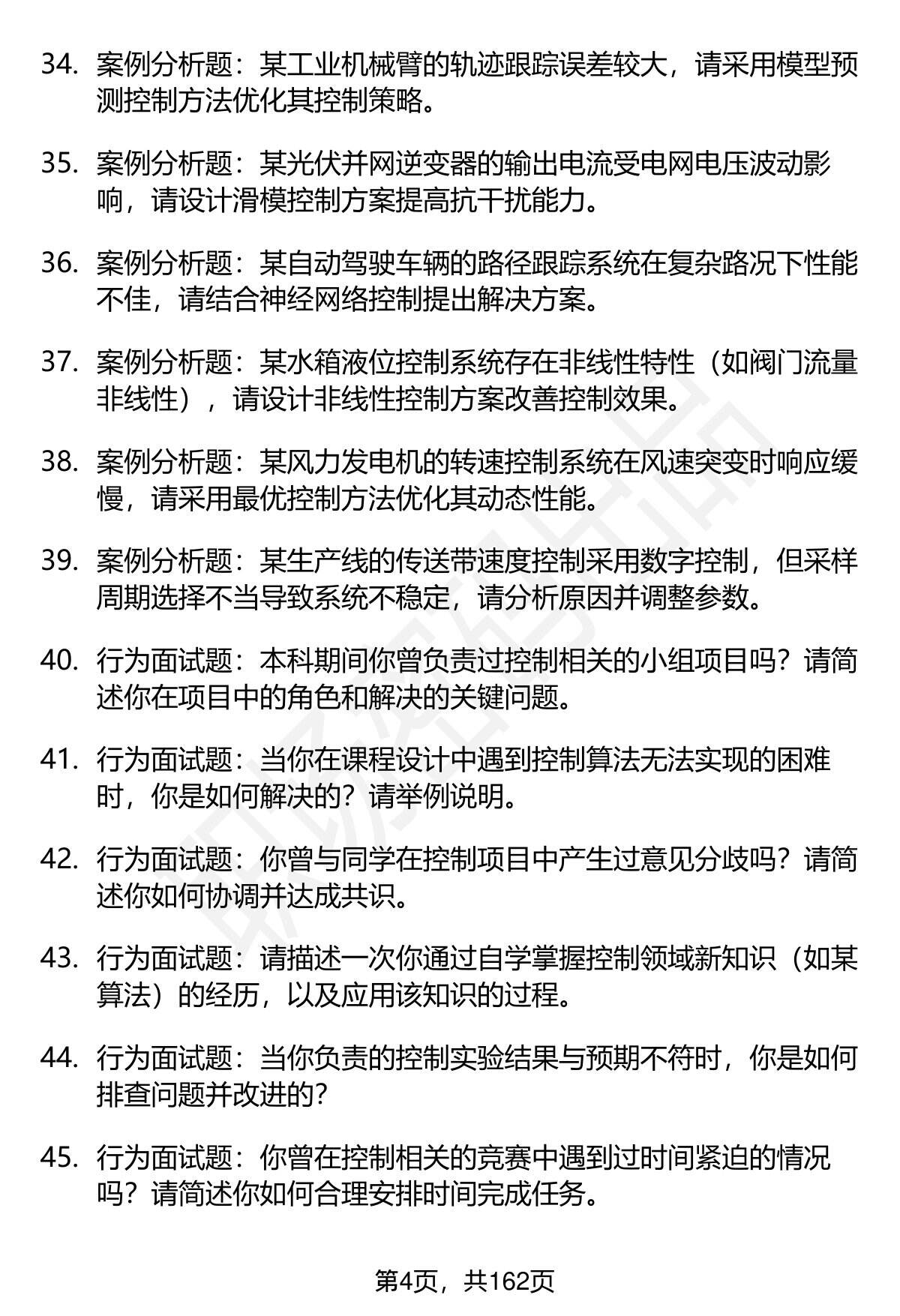 34. 案例分析题：某工业机械臂的轨迹跟踪误差较大，请采用模型预测控制方法优化其控制策略。

35. 案例分析题：某光伏并网逆变器的输出电流受电网电压波动影响，请设计滑模控制方案提高抗干扰能力。

36. 案例分析题：某自动驾驶车辆的路径跟踪系统在复杂路况下性能不佳，请结合神经网络控制提出解决方案。

37. 案例分析题：某水箱液位控制系统存在非线性特性（如阀门流量非线性），请设计非线性控制方案改善控制效果。

38. 案例分析题：某风力发电机的转速控制系统在风速突变时响应缓慢，请采用最优控制方法优化其动态性能。

39. 案例分析题：某生产线的传送带速度控制采用数字控制，但采样周期选择不当导致系统不稳定，请分析原因并调整参数。

40. 行为面试题：本科期间你曾负责过控制相关的小组项目吗？请简述你在项目中的角色和解决的关键问题。

41. 行为面试题：当你在课程设计中遇到控制算法无法实现的困难时，你是如何解决的？请举例说明。

42. 行为面试题：你曾与同学在控制项目中产生过意见分歧吗？请简述你如何协调并达成共识。

43. 行为面试题：请描述一次你通过自学掌握控制领域新知识（如某算法）的经历，以及应用该知识的过程。

44. 行为面试题：当你负责的控制实验结果与预期不符时，你是如何排查问题并改进的？

45. 行为面试题：你曾在控制相关的竞赛中遇到过时间紧迫的情况吗？请简述你如何合理安排时间完成任务。

第4页，共162页